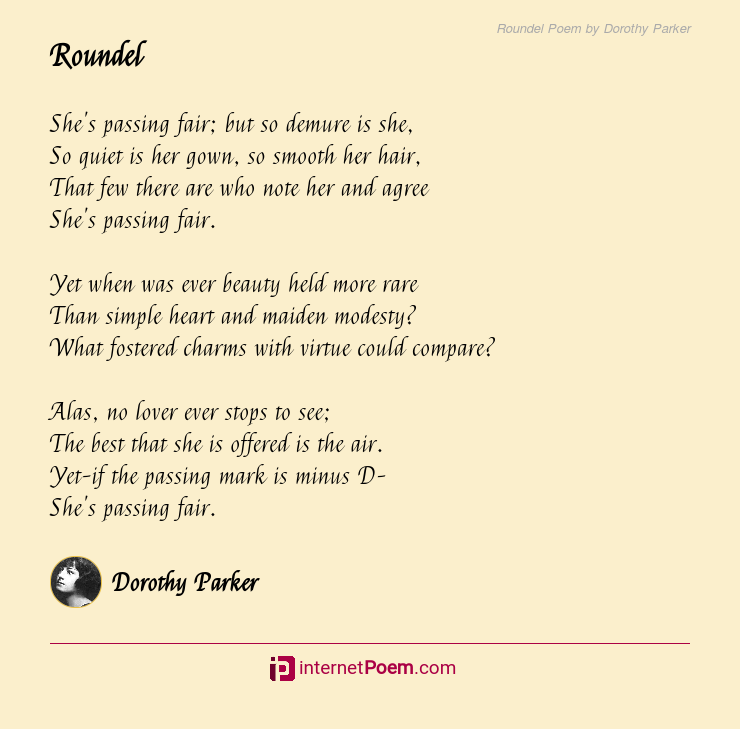 Roundel Poem by Dorothy Parker

Roundel

She's passing fair; but so demure is she,
So quiet is her gown, so smooth her hair,
That few there are who note her and agree
She's passing fair.

Yet when was ever beauty held more rare
Than simple heart and maiden modesty?
What fostered charms with virtue could compare?

Alas, no lover ever stops to see;
The best that she is offered is the air.
Yet-if the passing mark is minus D-
She's passing fair.

Dorothy Parker

internetPoem.com